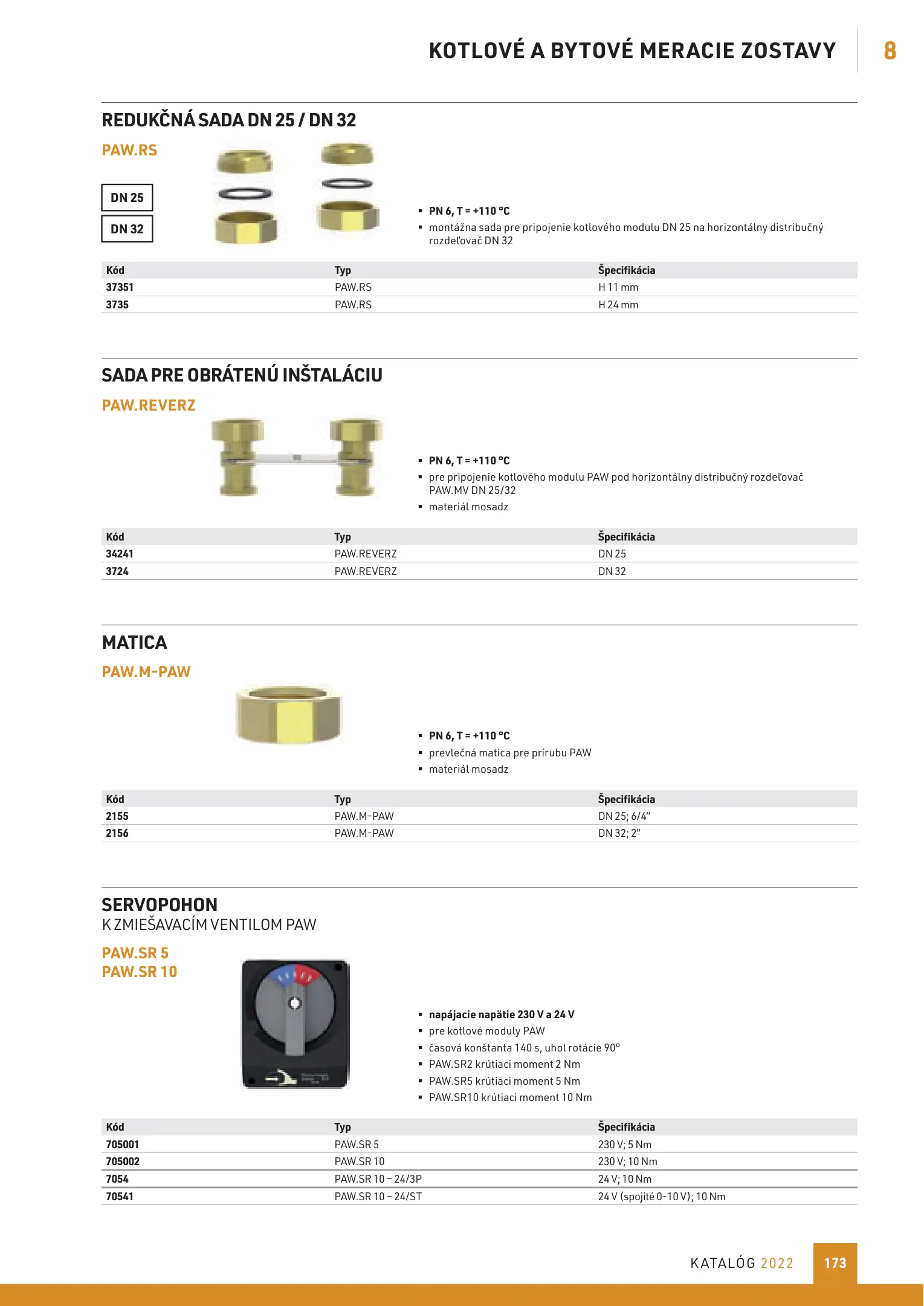 KOTLOVÉ A BYTOVÉ MERACIE ZOSTAVY 8

REDUKČNÁ SADA DN 25 / DN 32

PAW.RS

DN 25

DN 32

▪ PN 6, T = +110 °C
▪ montážna sada pre pripojenie kotlového modulu DN 25 na horizontálny distribučný rozdeľovač DN 32

| Kód | Typ | Špecifikácia |
|---|---|---|
| 37351 | PAW.RS | H 11 mm |
| 3735 | PAW.RS | H 24 mm |

SADA PRE OBRÁTENÚ INŠTALÁCIU

PAW.REVERZ

▪ PN 6, T = +110 °C
▪ pre pripojenie kotlového modulu PAW pod horizontálny distribučný rozdeľovač PAW.MV DN 25/32
▪ materiál mosadz

| Kód | Typ | Špecifikácia |
|---|---|---|
| 34241 | PAW.REVERZ | DN 25 |
| 3724 | PAW.REVERZ | DN 32 |

MATICA

PAW.M-PAW

▪ PN 6, T = +110 °C
▪ prevlečná matica pre prírubu PAW
▪ materiál mosadz

| Kód | Typ | Špecifikácia |
|---|---|---|
| 2155 | PAW.M-PAW | DN 25; 6/4" |
| 2156 | PAW.M-PAW | DN 32; 2" |

SERVOPOHON
K ZMIEŠAVACÍM VENTILOM PAW

PAW.SR 5
PAW.SR 10

▪ napájacie napätie 230 V a 24 V
▪ pre kotlové moduly PAW
▪ časová konštanta 140 s, uhol rotácie 90°
▪ PAW.SR2 krútiaci moment 2 Nm
▪ PAW.SR5 krútiaci moment 5 Nm
▪ PAW.SR10 krútiaci moment 10 Nm

| Kód | Typ | Špecifikácia |
|---|---|---|
| 705001 | PAW.SR 5 | 230 V; 5 Nm |
| 705002 | PAW.SR 10 | 230 V; 10 Nm |
| 7054 | PAW.SR 10 – 24/3P | 24 V; 10 Nm |
| 70541 | PAW.SR 10 – 24/ST | 24 V (spojité 0-10 V); 10 Nm |

KATALÓG 2022 173